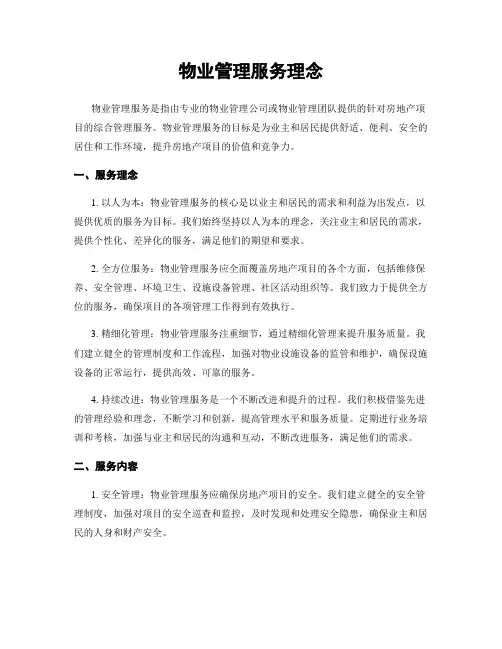 物业管理服务理念

物业管理服务是指由专业的物业管理公司或物业管理团队提供的针对房地产项目的综合管理服务。物业管理服务的目标是为业主和居民提供舒适、便利、安全的居住和工作环境，提升房地产项目的价值和竞争力。

一、服务理念

1. 以人为本：物业管理服务的核心是以业主和居民的需求和利益为出发点，以提供优质的服务为目标。我们始终坚持以人为本的理念，关注业主和居民的需求，提供个性化、差异化的服务，满足他们的期望和要求。

2. 全方位服务：物业管理服务应全面覆盖房地产项目的各个方面，包括维修保养、安全管理、环境卫生、设施设备管理、社区活动组织等。我们致力于提供全方位的服务，确保项目的各项管理工作得到有效执行。

3. 精细化管理：物业管理服务注重细节，通过精细化管理来提升服务质量。我们建立健全的管理制度和工作流程，加强对物业设施设备的监管和维护，确保设施设备的正常运行，提供高效、可靠的服务。

4. 持续改进：物业管理服务是一个不断改进和提升的过程。我们积极借鉴先进的管理经验和理念，不断学习和创新，提高管理水平和服务质量。定期进行业务培训和考核，加强与业主和居民的沟通和互动，不断改进服务，满足他们的需求。

二、服务内容

1. 安全管理：物业管理服务应确保房地产项目的安全。我们建立健全的安全管理制度，加强对项目的安全巡查和监控，及时发现和处理安全隐患，确保业主和居民的人身和财产安全。